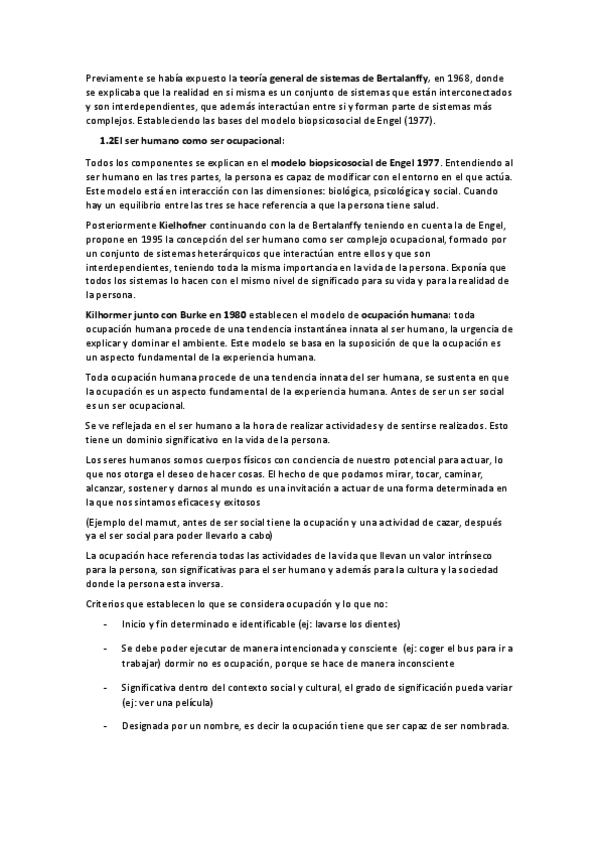 Previamente se había expuesto la teoría general de sistemas de Bertalanffy, en 1968, donde se explicaba que la realidad en si misma es un conjunto de sistemas que están interconectados y son interdependientes, que además interactúan entre si y forman parte de sistemas más complejos. Estableciendo las bases del modelo biopsicosocial de Engel (1977).

1.2El ser humano como ser ocupacional:

Todos los componentes se explican en el modelo biopsicosocial de Engel 1977. Entendiendo al ser humano en las tres partes, la persona es capaz de modificar con el entorno en el que actúa. Este modelo está en interacción con las dimensiones: biológica, psicológica y social. Cuando hay un equilibrio entre las tres se hace referencia a que la persona tiene salud.

Posteriormente Kielhofner continuando con la de Bertalanffy teniendo en cuenta la de Engel, propone en 1995 la concepción del ser humano como ser complejo ocupacional, formado por un conjunto de sistemas heterárquicos que interactúan entre ellos y que son interdependientes, teniendo toda la misma importancia en la vida de la persona. Exponía que todos los sistemas lo hacen con el mismo nivel de significado para su vida y para la realidad de la persona.

Kilhormer junto con Burke en 1980 establecen el modelo de ocupación humana: toda ocupación humana procede de una tendencia instantánea innata al ser humano, la urgencia de explicar y dominar el ambiente. Este modelo se basa en la suposición de que la ocupación es un aspecto fundamental de la experiencia humana.

Toda ocupación humana procede de una tendencia innata del ser humana, se sustenta en que la ocupación es un aspecto fundamental de la experiencia humana. Antes de ser un ser social es un ser ocupacional.

Se ve reflejada en el ser humano a la hora de realizar actividades y de sentirse realizados. Esto tiene un dominio significativo en la vida de la persona.

Los seres humanos somos cuerpos físicos con conciencia de nuestro potencial para actuar, lo que nos otorga el deseo de hacer cosas. El hecho de que podamos mirar, tocar, caminar, alcanzar, sostener y darnos al mundo es una invitación a actuar de una forma determinada en la que nos sintamos eficaces y exitosos

(Ejemplo del mamut, antes de ser social tiene la ocupación y una actividad de cazar, después ya el ser social para poder llevarlo a cabo)

La ocupación hace referencia todas las actividades de la vida que llevan un valor intrínseco para la persona, son significativas para el ser humano y además para la cultura y la sociedad donde la persona esta inversa.

Criterios que establecen lo que se considera ocupación y lo que no:

- Inicio y fin determinado e identificable (ej: lavarse los dientes)

- Se debe poder ejecutar de manera intencionada y consciente (ej: coger el bus para ir a trabajar) dormir no es ocupación, porque se hace de manera inconsciente

- Significativa dentro del contexto social y cultural, el grado de significación pueda variar (ej: ver una película)

- Designada por un nombre, es decir la ocupación tiene que ser capaz de ser nombrada.